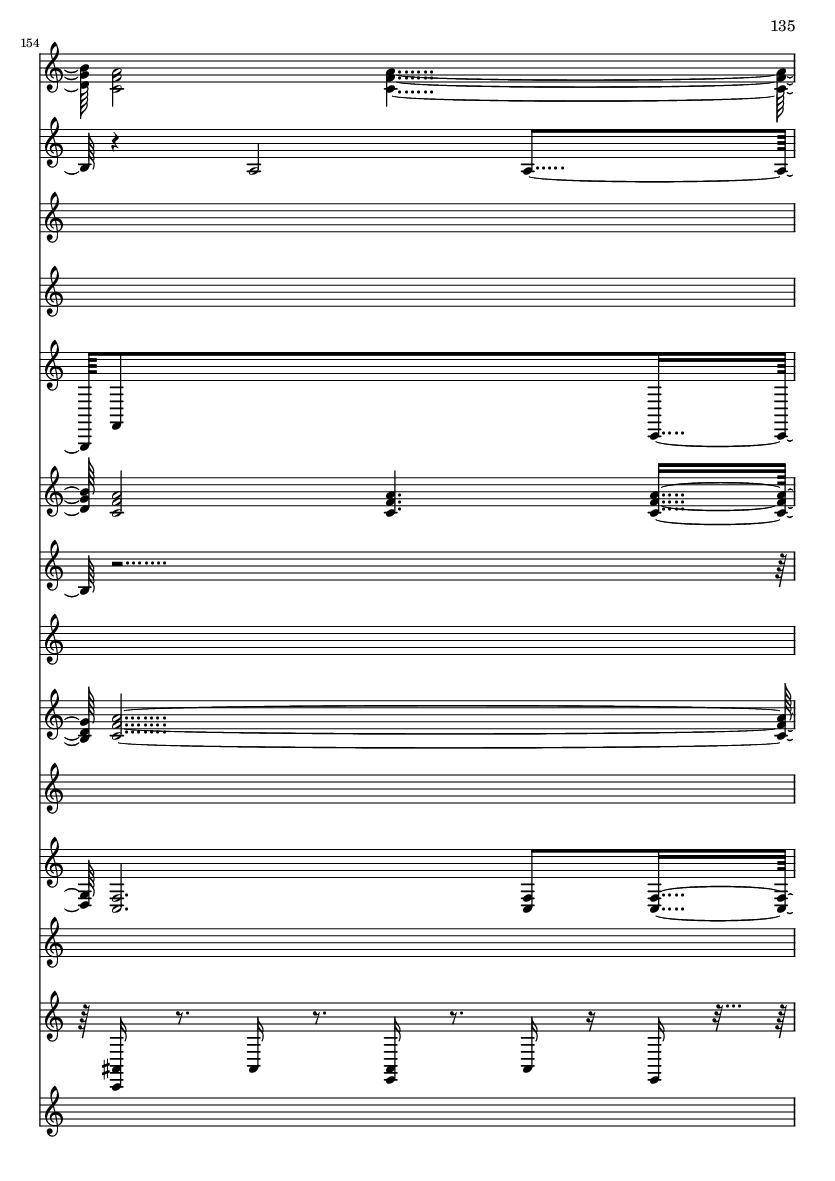 135

154